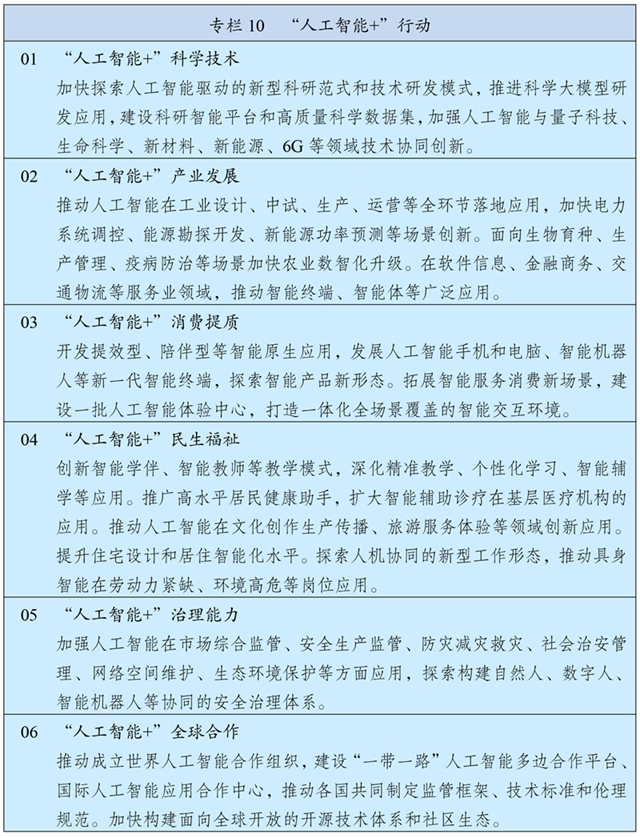 专栏 10　“人工智能+”行动

01　“人工智能+”科学技术

加快探索人工智能驱动的新型科研范式和技术研发模式，推进科学大模型研发应用，建设科研智能平台和高质量科学数据集，加强人工智能与量子科技、生命科学、新材料、新能源、6G 等领域技术协同创新。

02　“人工智能+”产业发展

推动人工智能在工业设计、中试、生产、运营等全环节落地应用，加快电力系统调控、能源勘探开发、新能源功率预测等场景创新。面向生物育种、生产管理、疫病防治等场景加快农业数智化升级。在软件信息、金融商务、交通物流等服务业领域，推动智能终端、智能体等广泛应用。

03　“人工智能+”消费提质

开发提效型、陪伴型等智能原生应用，发展人工智能手机和电脑、智能机器人等新一代智能终端，探索智能产品新形态。拓展智能服务消费新场景，建设一批人工智能体验中心，打造一体化全场景覆盖的智能交互环境。

04　“人工智能+”民生福祉

创新智能学伴、智能教师等教学模式，深化精准教学、个性化学习、智能辅学等应用。推广高水平居民健康助手，扩大智能辅助诊疗在基层医疗机构的应用。推动人工智能在文化创作生产传播、旅游服务体验等领域创新应用。提升住宅设计和居住智能化水平。探索人机协同的新型工作形态，推动具身智能在劳动力紧缺、环境高危等岗位应用。

05　“人工智能+”治理能力

加强人工智能在市场综合监管、安全生产监管、防灾减灾救灾、社会治安管理、网络空间维护、生态环境保护等方面应用，探索构建自然人、数字人、智能机器人等协同的安全治理体系。

06　“人工智能+”全球合作

推动成立世界人工智能合作组织，建设“一带一路”人工智能多边合作平台、国际人工智能应用合作中心，推动各国共同制定监管框架、技术标准和伦理规范。加快构建面向全球开放的开源技术体系和社区生态。